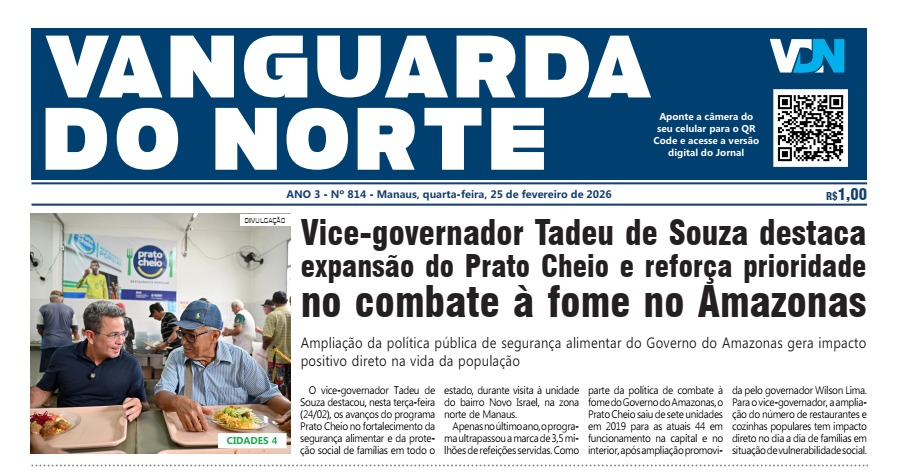 VANGUARDA DO NORTE

VDN

Aponte a câmera do seu celular para o QR Code e acesse a versão digital do Jornal

ANO 3 - Nº 814 - Manaus, quarta-feira, 25 de fevereiro de 2026

R$1,00

DIVULGAÇÃO

prato cheio

CIDADES 4

Vice-governador Tadeu de Souza destaca expansão do Prato Cheio e reforça prioridade no combate à fome no Amazonas

Ampliação da política pública de segurança alimentar do Governo do Amazonas gera impacto positivo direto na vida da população

O vice-governador Tadeu de Souza destacou, nesta terça-feira (24/02), os avanços do programa Prato Cheio no fortalecimento da segurança alimentar e da proteção social de famílias em todo o estado, durante visita à unidade do bairro Novo Israel, na zona norte de Manaus.

Apenas no último ano, o programa ultrapassou a marca de 3,5 milhões de refeições servidas. Como parte da política de combate à fome do Governo do Amazonas, o Prato Cheio saiu de sete unidades em 2019 para as atuais 44 em funcionamento na capital e no interior, após ampliação promovida pelo governador Wilson Lima. Para o vice-governador, a ampliação do número de restaurantes e cozinhas populares tem impacto direto no dia a dia de famílias em situação de vulnerabilidade social.